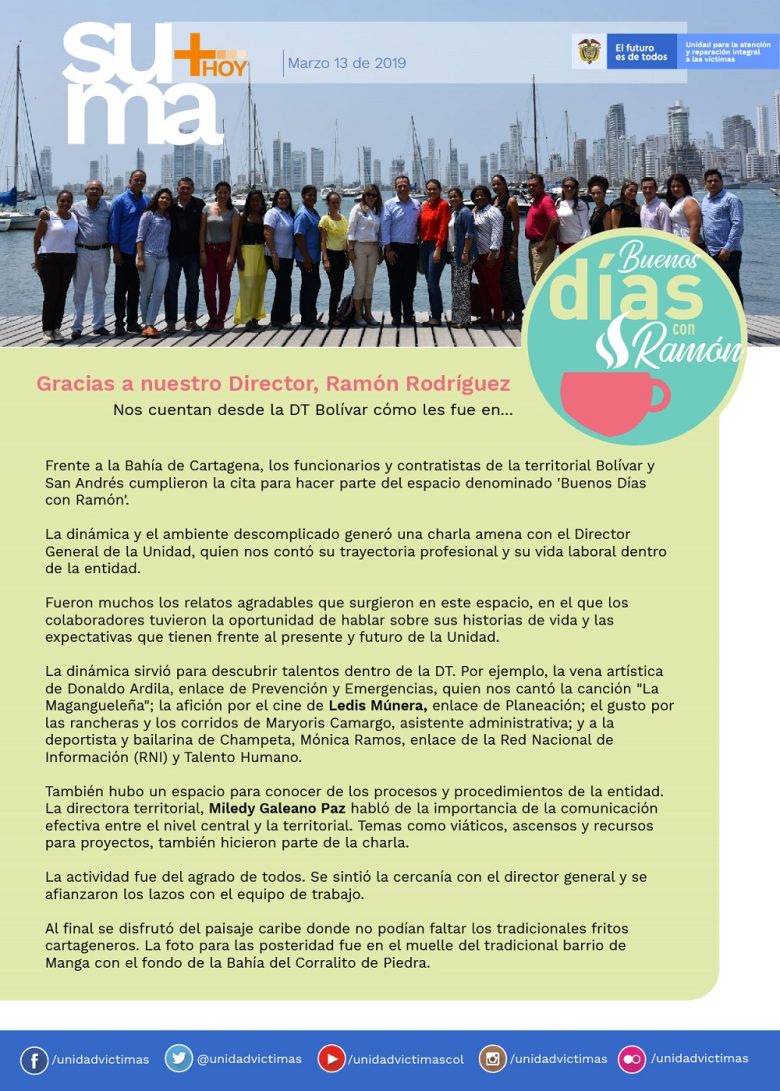 su ma + HOY

Marzo 13 de 2019

El futuro es de todos

Unidad para la atención y reparación integral a las víctimas

Buenos días con Ramón

Gracias a nuestro Director, Ramón Rodríguez

Nos cuentan desde la DT Bolívar cómo les fue en...

Frente a la Bahía de Cartagena, los funcionarios y contratistas de la territorial Bolívar y San Andrés cumplieron la cita para hacer parte del espacio denominado 'Buenos Días con Ramón'.

La dinámica y el ambiente descomplicado generó una charla amena con el Director General de la Unidad, quien nos contó su trayectoria profesional y su vida laboral dentro de la entidad.

Fueron muchos los relatos agradables que surgieron en este espacio, en el que los colaboradores tuvieron la oportunidad de hablar sobre sus historias de vida y las expectativas que tienen frente al presente y futuro de la Unidad.

La dinámica sirvió para descubrir talentos dentro de la DT. Por ejemplo, la vena artística de Donaldo Ardila, enlace de Prevención y Emergencias, quien nos cantó la canción "La Magangueleña"; la afición por el cine de Ledis Múnera, enlace de Planeación; el gusto por las rancheras y los corridos de Maryoris Camargo, asistente administrativa; y a la deportista y bailarina de Champeta, Mónica Ramos, enlace de la Red Nacional de Información (RNI) y Talento Humano.

También hubo un espacio para conocer de los procesos y procedimientos de la entidad. La directora territorial, Miledy Galeano Paz habló de la importancia de la comunicación efectiva entre el nivel central y la territorial. Temas como viáticos, ascensos y recursos para proyectos, también hicieron parte de la charla.

La actividad fue del agrado de todos. Se sintió la cercanía con el director general y se afianzaron los lazos con el equipo de trabajo.

Al final se disfrutó del paisaje caribe donde no podían faltar los tradicionales fritos cartageneros. La foto para las posteridad fue en el muelle del tradicional barrio de Manga con el fondo de la Bahía del Corralito de Piedra.

/unidadvictimas @unidadvictimas /unidadvictimascol /unidadvictimas /unidadvictimas